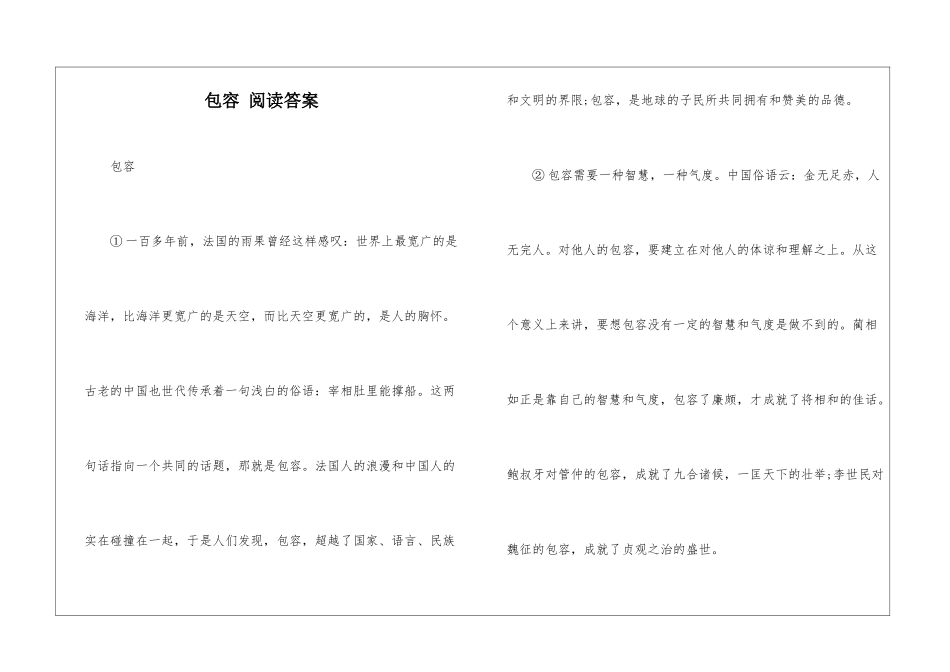 包容 阅读答案

包容

①一百多年前，法国的雨果曾经这样感叹：世界上最宽广的是海洋，比海洋更宽广的是天空，而比天空更宽广的，是人的胸怀。古老的中国也世代传承着一句浅白的俗语：宰相肚里能撑船。这两句话指向一个共同的话题，那就是包容。法国人的浪漫和中国人的实在碰撞在一起，于是人们发现，包容，超越了国家、语言、民族和文明的界限；包容，是地球的子民所共同拥有和赞美的品德。

②包容需要一种智慧，一种气度。中国俗语云：金无足赤，人无完人。对他人的包容，要建立在对他人的体谅和理解之上。从这个意义上来讲，要想包容没有一定的智慧和气度是做不到的。蔺相如正是靠自己的智慧和气度，包容了廉颇，才成就了将相和的佳话。鲍叔牙对管仲的包容，成就了九合诸侯，一匡天下的壮举；李世民对魏征的包容，成就了贞观之治的盛世。